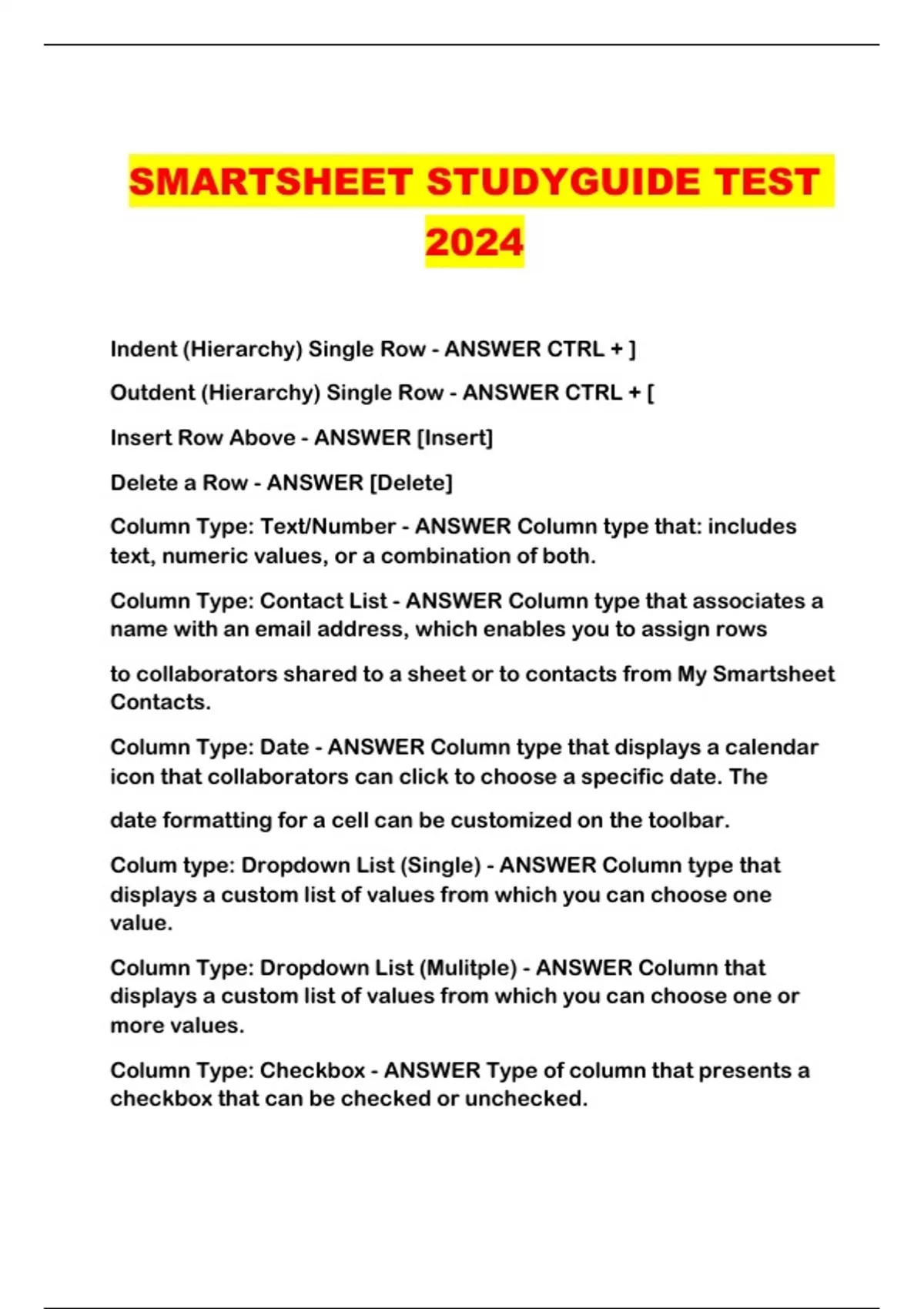 SMARTSHEET STUDYGUIDE TEST 2024

Indent (Hierarchy) Single Row - ANSWER CTRL + ]

Outdent (Hierarchy) Single Row - ANSWER CTRL + [

Insert Row Above - ANSWER [Insert]

Delete a Row - ANSWER [Delete]

Column Type: Text/Number - ANSWER Column type that: includes text, numeric values, or a combination of both.

Column Type: Contact List - ANSWER Column type that associates a name with an email address, which enables you to assign rows

to collaborators shared to a sheet or to contacts from My Smartsheet Contacts.

Column Type: Date - ANSWER Column type that displays a calendar icon that collaborators can click to choose a specific date. The

date formatting for a cell can be customized on the toolbar.

Colum type: Dropdown List (Single) - ANSWER Column type that displays a custom list of values from which you can choose one value.

Column Type: Dropdown List (Mulitple) - ANSWER Column that displays a custom list of values from which you can choose one or more values.

Column Type: Checkbox - ANSWER Type of column that presents a checkbox that can be checked or unchecked.